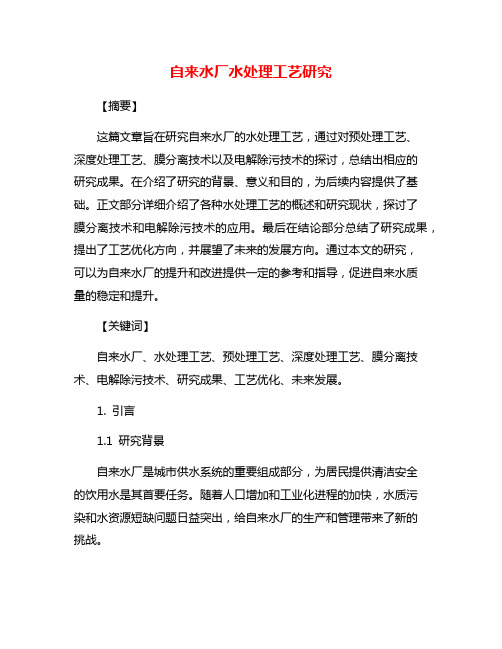 自来水厂水处理工艺研究

【摘要】

这篇文章旨在研究自来水厂的水处理工艺，通过对预处理工艺、深度处理工艺、膜分离技术以及电解除污技术的探讨，总结出相应的研究成果。在介绍了研究的背景、意义和目的，为后续内容提供了基础。正文部分详细介绍了各种水处理工艺的概述和研究现状，探讨了膜分离技术和电解除污技术的应用。最后在结论部分总结了研究成果，提出了工艺优化方向，并展望了未来的发展方向。通过本文的研究，可以为自来水厂的提升和改进提供一定的参考和指导，促进自来水质量的稳定和提升。

【关键词】

自来水厂、水处理工艺、预处理工艺、深度处理工艺、膜分离技术、电解除污技术、研究成果、工艺优化、未来发展。

1. 引言

1.1 研究背景

自来水厂是城市供水系统的重要组成部分，为居民提供清洁安全的饮用水是其首要任务。随着人口增加和工业化进程的加快，水质污染和水资源短缺问题日益突出，给自来水厂的生产和管理带来了新的挑战。